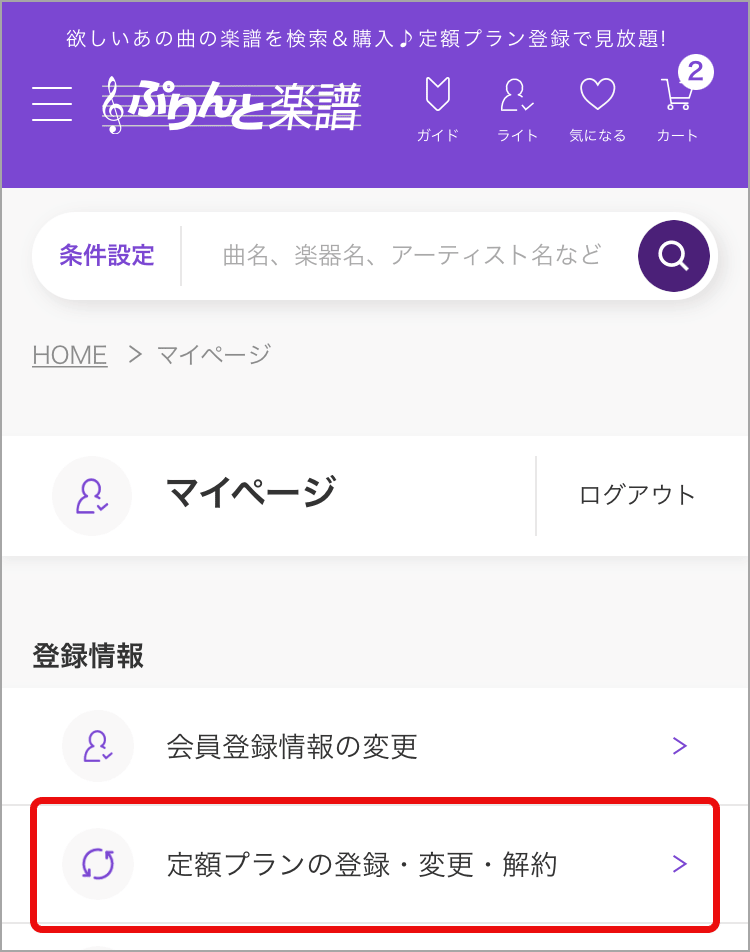 欲しいあの曲の楽譜を検索＆購入♪定額プラン登録で見放題!

ぷりんと楽譜

ガイド　ライト　気になる　2 カート

条件設定　曲名、楽器名、アーティスト名など

HOME ＞ マイページ

マイページ

ログアウト

登録情報

会員登録情報の変更 ＞

定額プランの登録・変更・解約 ＞